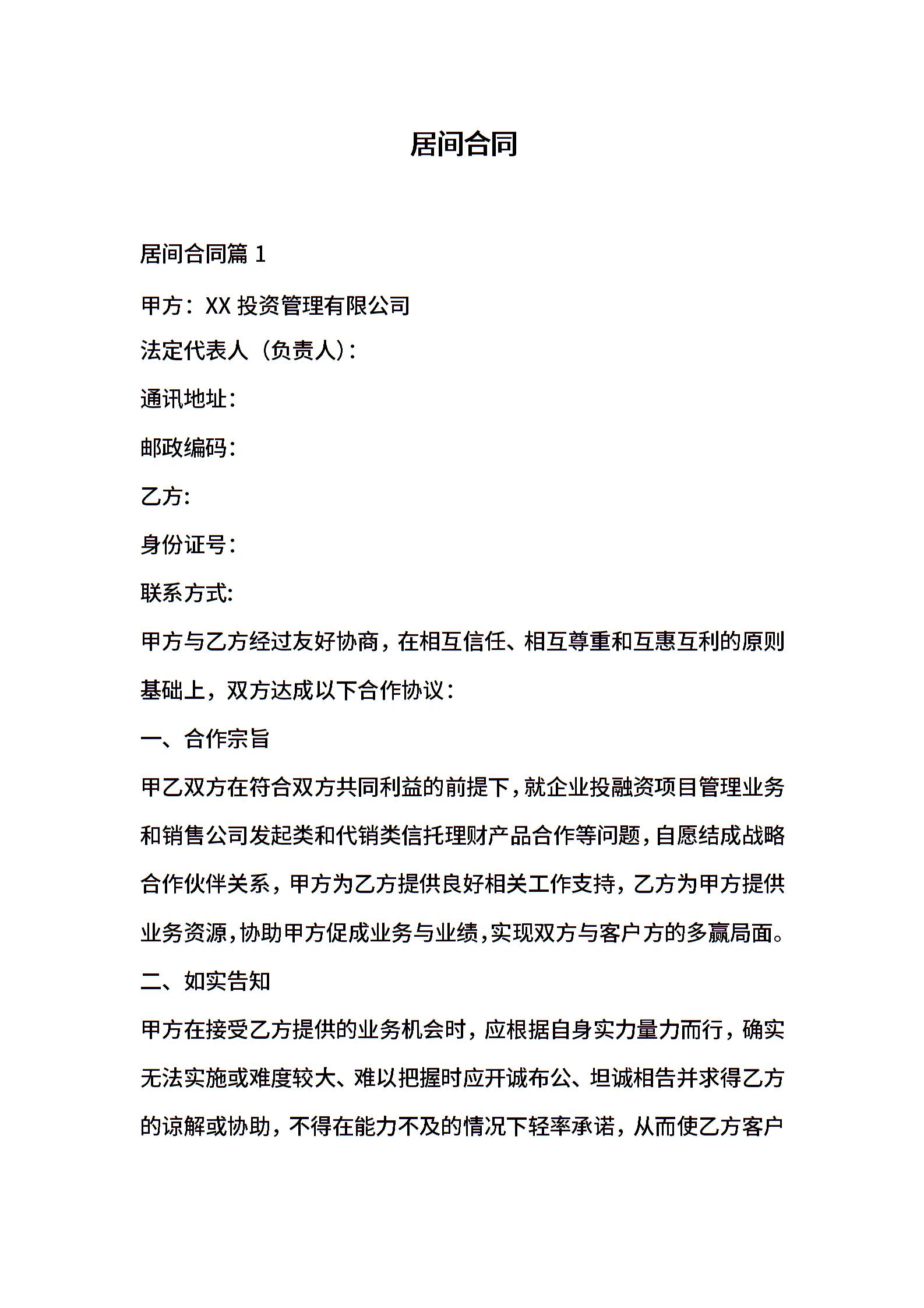 居间合同

居间合同篇 1

甲方：XX 投资管理有限公司

法定代表人（负责人）：

通讯地址：

邮政编码：

乙方：

身份证号：

联系方式：

甲方与乙方经过友好协商，在相互信任、相互尊重和互惠互利的原则基础上，双方达成以下合作协议：

一、合作宗旨

甲乙双方在符合双方共同利益的前提下，就企业投融资项目管理业务和销售公司发起类和代销类信托理财产品合作等问题，自愿结成战略合作伙伴关系，甲方为乙方提供良好相关工作支持，乙方为甲方提供业务资源，协助甲方促成业务与业绩，实现双方与客户方的多赢局面。

二、如实告知

甲方在接受乙方提供的业务机会时，应根据自身实力量力而行，确实无法实施或难度较大、难以把握时应开诚布公、坦诚相告并求得乙方的谅解或协助，不得在能力不及的情况下轻率承诺，从而使乙方客户